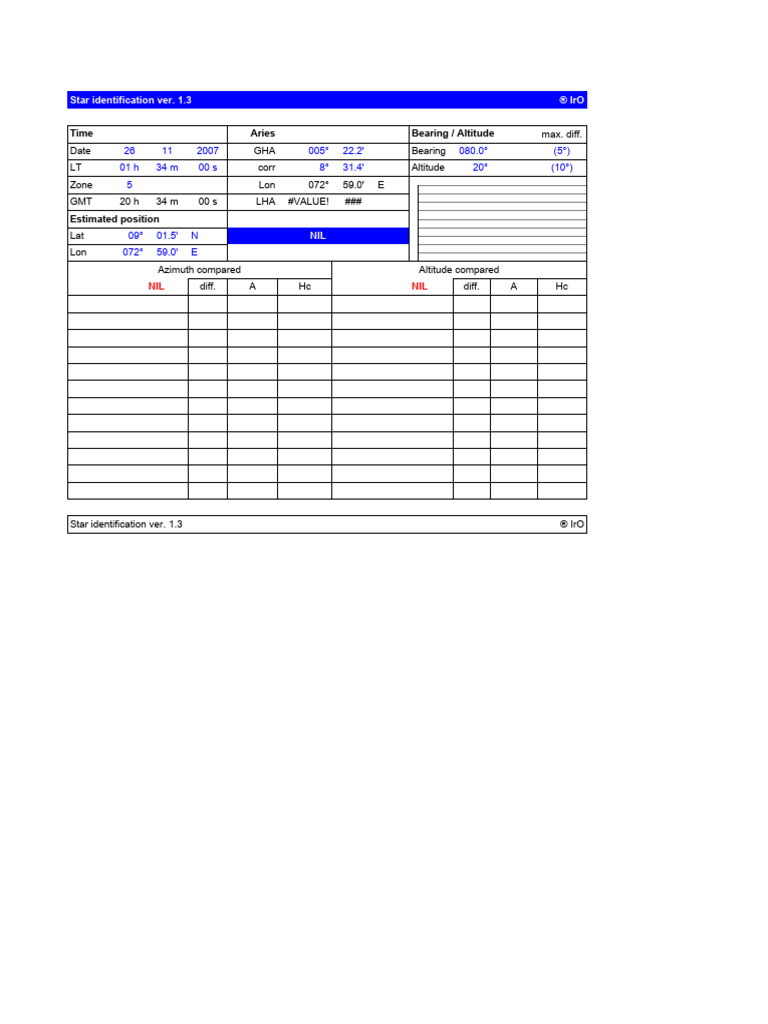 Star identification ver. 1.3 ® IrO

| Time | | | | Aries | | | | Bearing / Altitude | | max. diff. |
|---|---|---|---|---|---|---|---|---|---|---|
| Date | 26 | 11 | 2007 | GHA | 005° | 22.2' | | Bearing | 080.0° | (5°) |
| LT | 01 h | 34 m | 00 s | corr | 8° | 31.4' | | Altitude | 20° | (10°) |
| Zone | 5 | | | Lon | 072° | 59.0' | E | | | |
| GMT | 20 h | 34 m | 00 s | LHA | #VALUE! | ### | | | | |
| Estimated position | | | | | | | | | | |
| Lat | 09° | 01.5' | N | NIL | | | | | | |
| Lon | 072° | 59.0' | E | | | | | | | |

| Azimuth compared | | | | Altitude compared | | | |
|---|---|---|---|---|---|---|---|
| NIL | diff. | A | Hc | NIL | diff. | A | Hc |

Star identification ver. 1.3 ® IrO